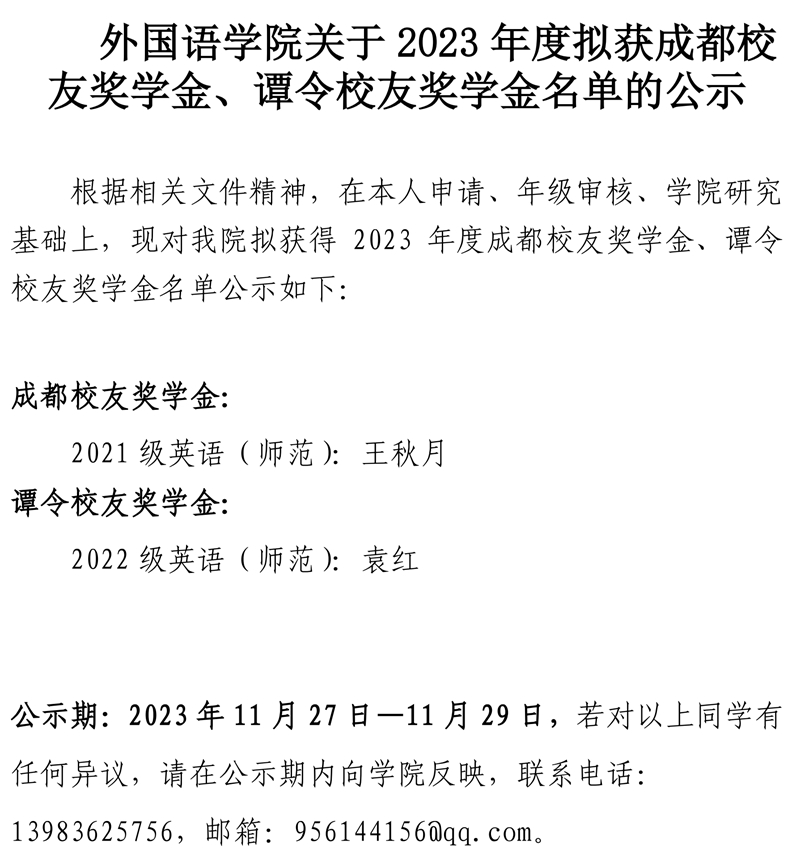 外国语学院关于 2023 年度拟获成都校友奖学金、谭令校友奖学金名单的公示

根据相关文件精神，在本人申请、年级审核、学院研究基础上，现对我院拟获得 2023 年度成都校友奖学金、谭令校友奖学金名单公示如下：

成都校友奖学金：

2021 级英语（师范）：王秋月

谭令校友奖学金：

2022 级英语（师范）：袁红

公示期：2023 年 11 月 27 日—11 月 29 日，若对以上同学有任何异议，请在公示期内向学院反映，联系电话：13983625756，邮箱：956144156@qq.com。